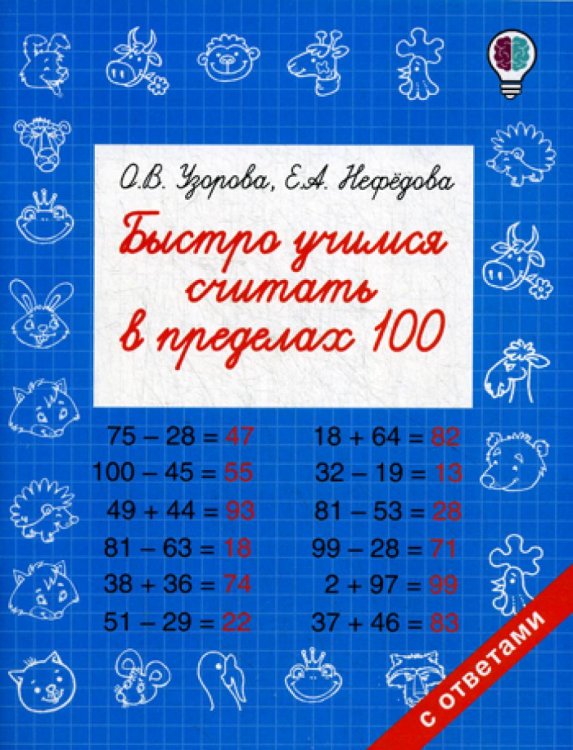 О.В. Узорова, Е.А. Нефёдова

Быстро учимся считать в пределах 100

$75 - 28 = 47$
$100 - 45 = 55$
$49 + 44 = 93$
$81 - 63 = 18$
$38 + 36 = 74$
$51 - 29 = 22$

$18 + 64 = 82$
$32 - 19 = 13$
$81 - 53 = 28$
$99 - 28 = 71$
$2 + 97 = 99$
$37 + 46 = 83$

с ответами